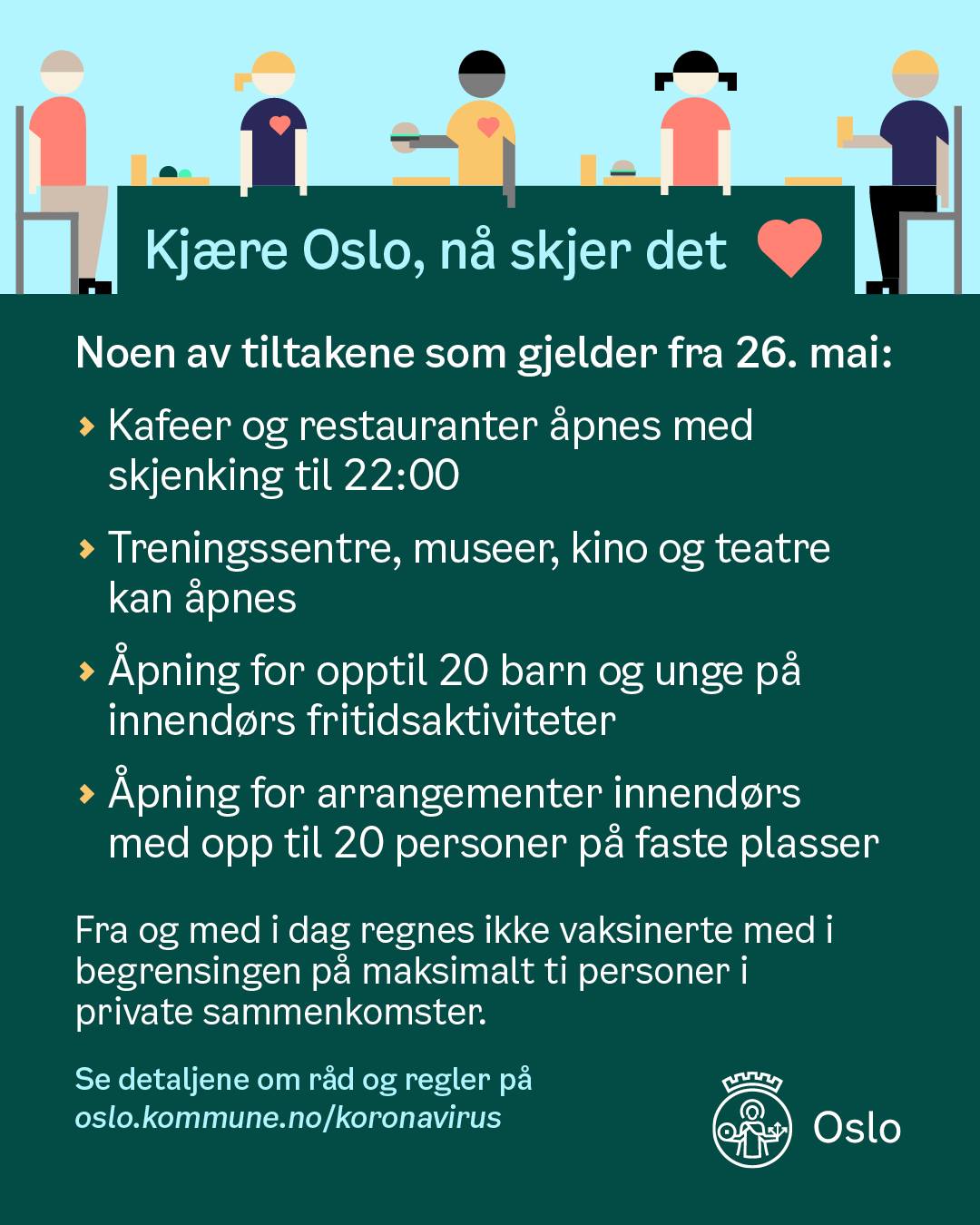 Kjære Oslo, nå skjer det

Noen av tiltakene som gjelder fra 26. mai:

› Kafeer og restauranter åpnes med skjenking til 22:00

› Treningssentre, museer, kino og teatre kan åpnes

› Åpning for opptil 20 barn og unge på innendørs fritidsaktiviteter

› Åpning for arrangementer innendørs med opp til 20 personer på faste plasser

Fra og med i dag regnes ikke vaksinerte med i begrensingen på maksimalt ti personer i private sammenkomster.

Se detaljene om råd og regler på oslo.kommune.no/koronavirus

Oslo